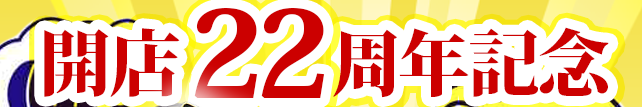 開店22周年記念